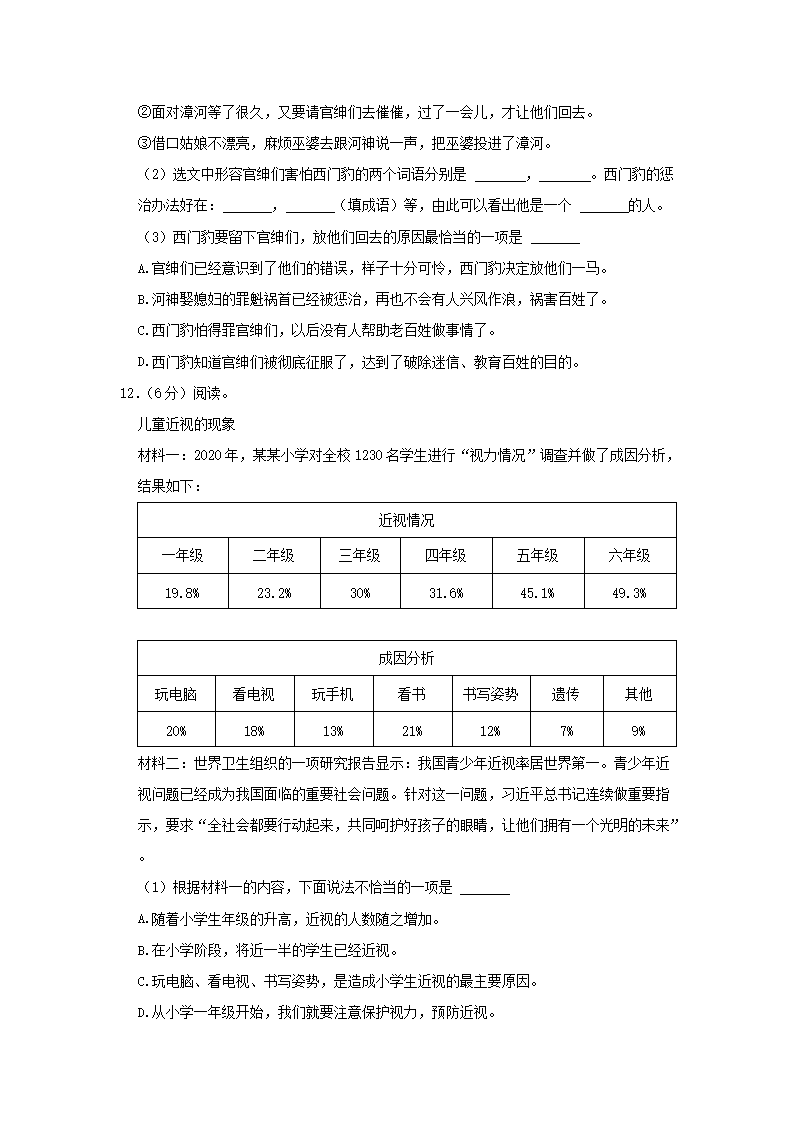 ②面对漳河等了很久，又要请官绅们去催催，过了一会儿，才让他们回去。

③借口姑娘不漂亮，麻烦巫婆去跟河神说一声，把巫婆投进了漳河。

（2）选文中形容官绅们害怕西门豹的两个词语分别是 ______，______。西门豹的惩治办法好在：______，______（填成语）等，由此可以看出他是一个 ______的人。

（3）西门豹要留下官绅们，放他们回去的原因最恰当的一项是 ______

A.官绅们已经意识到了他们的错误，样子十分可怜，西门豹决定放他们一马。

B.河神娶媳妇的罪魁祸首已经被惩治，再也不会有人兴风作浪，祸害百姓了。

C.西门豹怕得罪官绅们，以后没有人帮助老百姓做事情了。

D.西门豹知道官绅们被彻底征服了，达到了破除迷信、教育百姓的目的。

12.（6分）阅读。

儿童近视的现象

材料一：2020年，某某小学对全校1230名学生进行“视力情况”调查并做了成因分析，结果如下：

| 近视情况 | | | | | |
|---|---|---|---|---|---|
| 一年级 | 二年级 | 三年级 | 四年级 | 五年级 | 六年级 |
| 19.8% | 23.2% | 30% | 31.6% | 45.1% | 49.3% |

| 成因分析 | | | | | | |
|---|---|---|---|---|---|---|
| 玩电脑 | 看电视 | 玩手机 | 看书 | 书写姿势 | 遗传 | 其他 |
| 20% | 18% | 13% | 21% | 12% | 7% | 9% |

材料二：世界卫生组织的一项研究报告显示：我国青少年近视率居世界第一。青少年近视问题已经成为我国面临的重要社会问题。针对这一问题，习近平总书记连续做重要指示，要求“全社会都要行动起来，共同呵护好孩子的眼睛，让他们拥有一个光明的未来”。

（1）根据材料一的内容，下面说法不恰当的一项是 ______

A.随着小学生年级的升高，近视的人数随之增加。

B.在小学阶段，将近一半的学生已经近视。

C.玩电脑、看电视、书写姿势，是造成小学生近视的最主要原因。

D.从小学一年级开始，我们就要注意保护视力，预防近视。